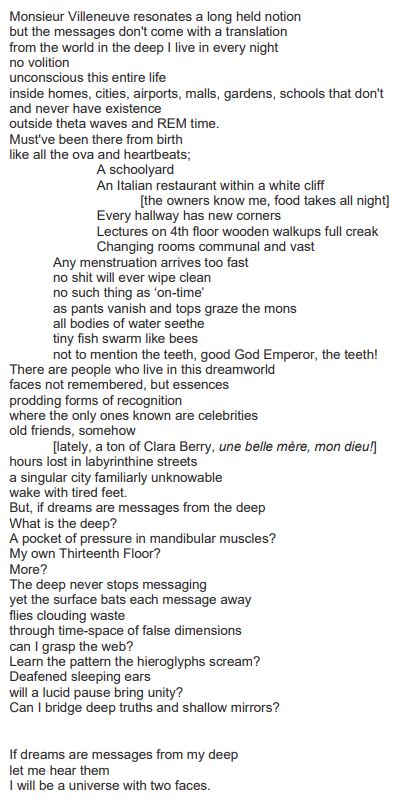 Monsieur Villeneuve resonates a long held notion
but the messages don't come with a translation
from the world in the deep I live in every night
no volition
unconscious this entire life
inside homes, cities, airports, malls, gardens, schools that don't
and never have existence
outside theta waves and REM time.
Must've been there from birth
like all the ova and heartbeats;
A schoolyard
An Italian restaurant within a white cliff
[the owners know me, food takes all night]
Every hallway has new corners
Lectures on 4th floor wooden walkups full creak
Changing rooms communal and vast
Any menstruation arrives too fast
no shit will ever wipe clean
no such thing as 'on-time'
as pants vanish and tops graze the mons
all bodies of water seethe
tiny fish swarm like bees
not to mention the teeth, good God Emperor, the teeth!
There are people who live in this dreamworld
faces not remembered, but essences
prodding forms of recognition
where the only ones known are celebrities
old friends, somehow
[lately, a ton of Clara Berry, une belle mère, mon dieu!]
hours lost in labyrinthine streets
a singular city familiarly unknowable
wake with tired feet.
But, if dreams are messages from the deep
What is the deep?
A pocket of pressure in mandibular muscles?
My own Thirteenth Floor?
More?
The deep never stops messaging
yet the surface bats each message away
flies clouding waste
through time-space of false dimensions
can I grasp the web?
Learn the pattern the hieroglyphs scream?
Deafened sleeping ears
will a lucid pause bring unity?
Can I bridge deep truths and shallow mirrors?

If dreams are messages from my deep
let me hear them
I will be a universe with two faces.